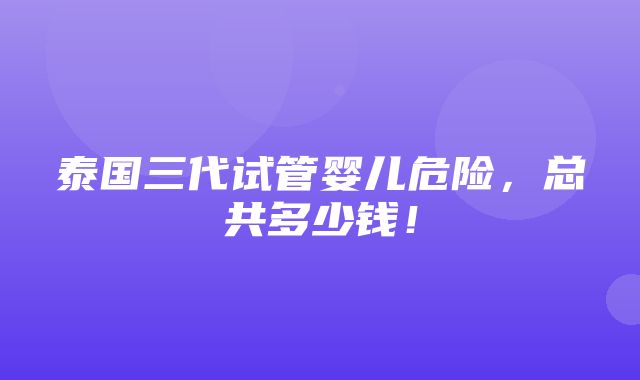 泰国三代试管婴儿危险，总共多少钱！